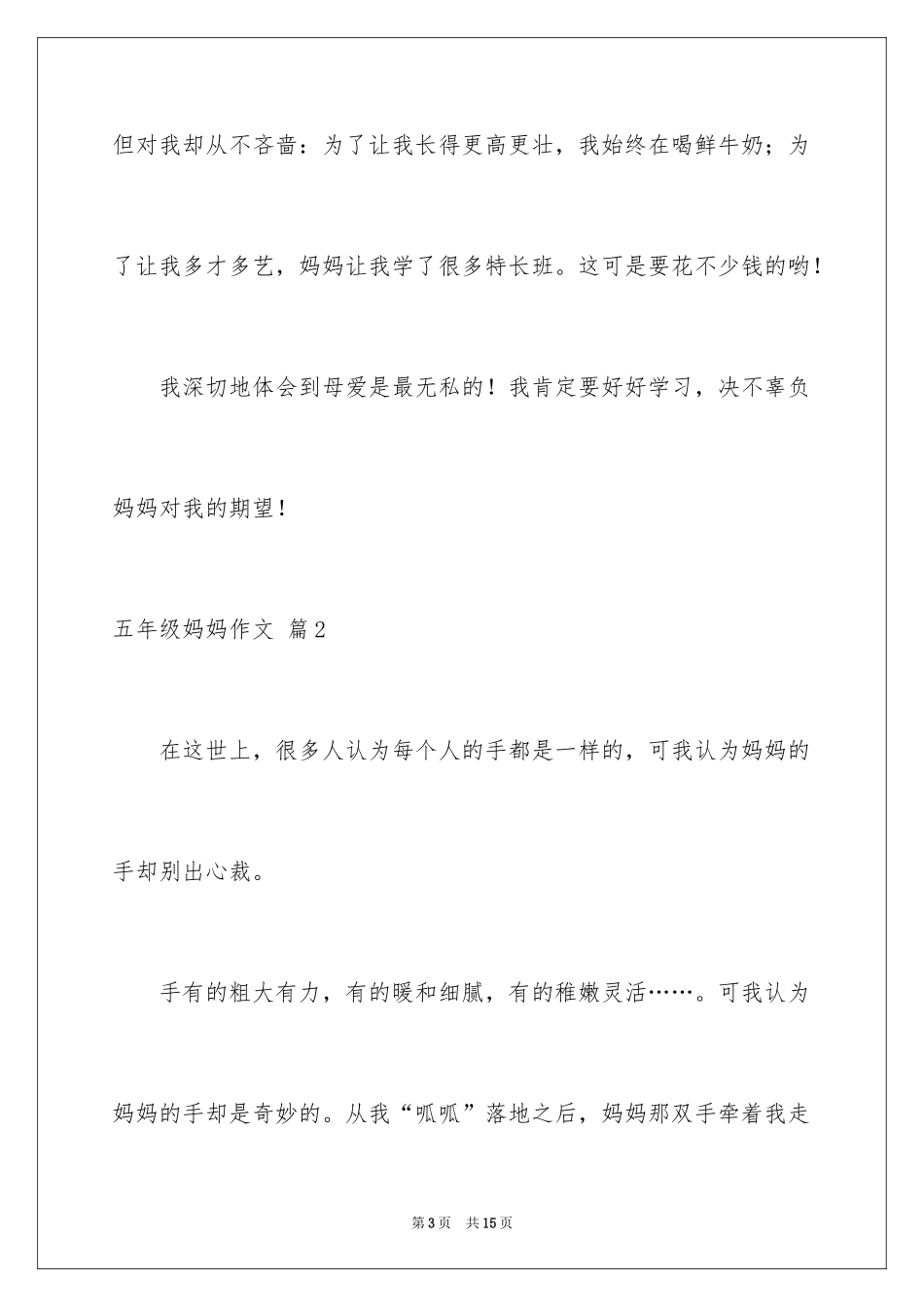 但对我却从不吝啬：为了让我长得更高更壮，我始终在喝鲜牛奶；为了让我多才多艺，妈妈让我学了很多特长班。这可是要花不少钱的哟！

我深切地体会到母爱是最无私的！我肯定要好好学习，决不辜负妈妈对我的期望！

五年级妈妈作文 篇2

在这世上，很多人认为每个人的手都是一样的，可我认为妈妈的手却别出心裁。

手有的粗大有力，有的暖和细腻，有的稚嫩灵活……。可我认为妈妈的手却是奇妙的。从我“呱呱”落地之后，妈妈那双手牵着我走

第3页 共15页